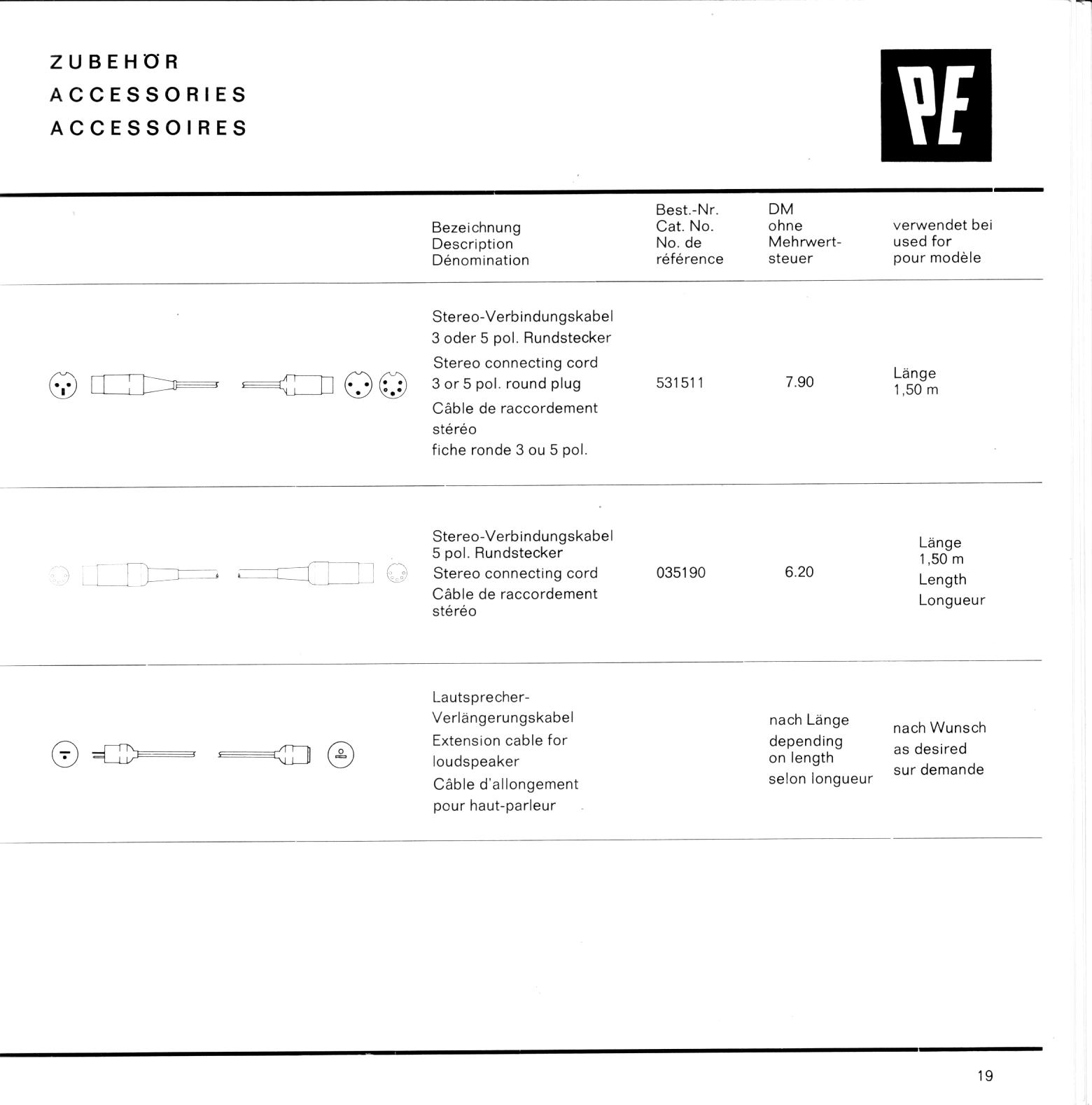 ZUBEHÖR
ACCESSORIES
ACCESSOIRES

PE

| Bezeichnung Description Dénomination | Best.-Nr. Cat. No. No. de référence | DM ohne Mehrwertsteuer | verwendet bei used for pour modèle |
|---|---|---|---|
| Stereo-Verbindungskabel 3 oder 5 pol. Rundstecker Stereo connecting cord 3 or 5 pol. round plug Câble de raccordement stéréo fiche ronde 3 ou 5 pol. | 531511 | 7.90 | Länge 1,50 m |
| Stereo-Verbindungskabel 5 pol. Rundstecker Stereo connecting cord Câble de raccordement stéréo | 035190 | 6.20 | Länge 1,50 m Length Longueur |
| Lautsprecher-Verlängerungskabel Extension cable for loudspeaker Câble d'allongement pour haut-parleur | | nach Länge depending on length selon longueur | nach Wunsch as desired sur demande |

19